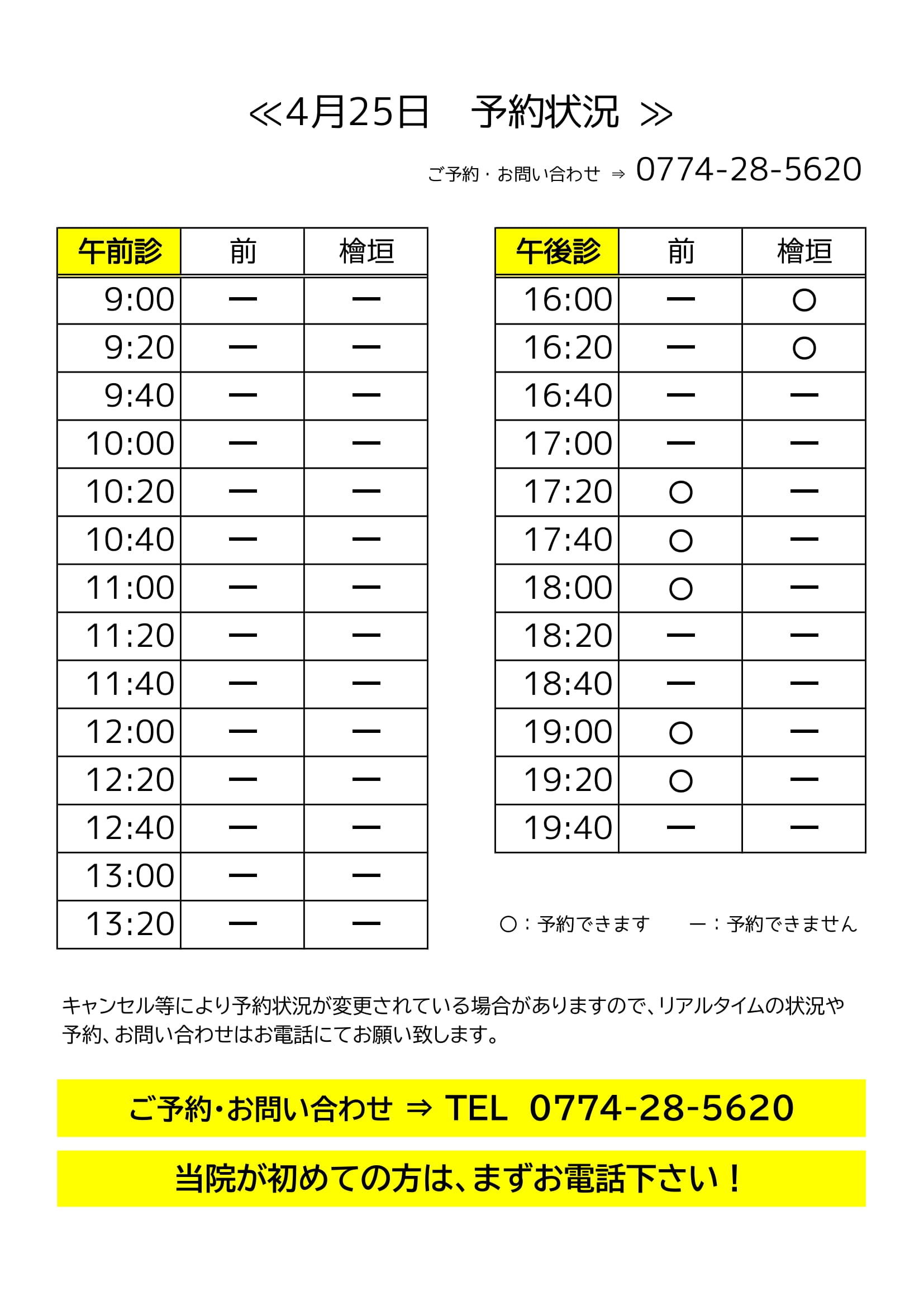 ≪4月25日　予約状況 ≫

ご予約・お問い合わせ ⇒ 0774-28-5620

| 午前診 | 前 | 檜垣 |
|---|---|---|
| 9:00 | ー | ー |
| 9:20 | ー | ー |
| 9:40 | ー | ー |
| 10:00 | ー | ー |
| 10:20 | ー | ー |
| 10:40 | ー | ー |
| 11:00 | ー | ー |
| 11:20 | ー | ー |
| 11:40 | ー | ー |
| 12:00 | ー | ー |
| 12:20 | ー | ー |
| 12:40 | ー | ー |
| 13:00 | ー | ー |
| 13:20 | ー | ー |

| 午後診 | 前 | 檜垣 |
|---|---|---|
| 16:00 | ー | ○ |
| 16:20 | ー | ○ |
| 16:40 | ー | ー |
| 17:00 | ー | ー |
| 17:20 | ○ | ー |
| 17:40 | ○ | ー |
| 18:00 | ○ | ー |
| 18:20 | ー | ー |
| 18:40 | ー | ー |
| 19:00 | ○ | ー |
| 19:20 | ○ | ー |
| 19:40 | ー | ー |

○：予約できます　ー：予約できません

キャンセル等により予約状況が変更されている場合がありますので、リアルタイムの状況や予約、お問い合わせはお電話にてお願い致します。

ご予約・お問い合わせ ⇒ TEL 0774-28-5620

当院が初めての方は、まずお電話下さい！